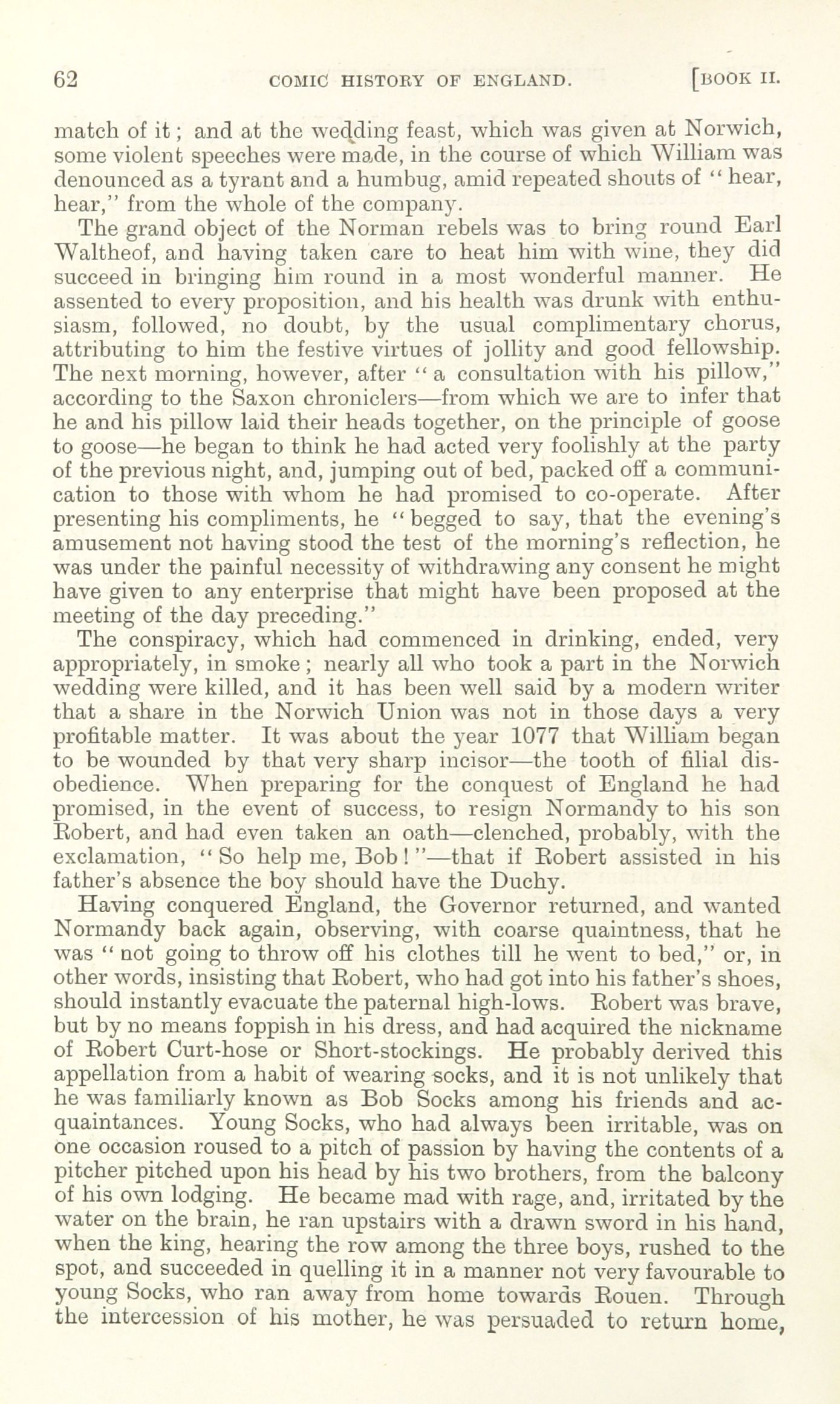 62 COMIC HISTORY OF ENGLAND. [BOOK II.

match of it; and at the wedding feast, which was given at Norwich, some violent speeches were made, in the course of which William was denounced as a tyrant and a humbug, amid repeated shouts of "hear, hear," from the whole of the company.

The grand object of the Norman rebels was to bring round Earl Waltheof, and having taken care to heat him with wine, they did succeed in bringing him round in a most wonderful manner. He assented to every proposition, and his health was drunk with enthusiasm, followed, no doubt, by the usual complimentary chorus, attributing to him the festive virtues of jollity and good fellowship. The next morning, however, after "a consultation with his pillow," according to the Saxon chroniclers—from which we are to infer that he and his pillow laid their heads together, on the principle of goose to goose—he began to think he had acted very foolishly at the party of the previous night, and, jumping out of bed, packed off a communication to those with whom he had promised to co-operate. After presenting his compliments, he "begged to say, that the evening's amusement not having stood the test of the morning's reflection, he was under the painful necessity of withdrawing any consent he might have given to any enterprise that might have been proposed at the meeting of the day preceding."

The conspiracy, which had commenced in drinking, ended, very appropriately, in smoke; nearly all who took a part in the Norwich wedding were killed, and it has been well said by a modern writer that a share in the Norwich Union was not in those days a very profitable matter. It was about the year 1077 that William began to be wounded by that very sharp incisor—the tooth of filial disobedience. When preparing for the conquest of England he had promised, in the event of success, to resign Normandy to his son Robert, and had even taken an oath—clenched, probably, with the exclamation, "So help me, Bob!"—that if Robert assisted in his father's absence the boy should have the Duchy.

Having conquered England, the Governor returned, and wanted Normandy back again, observing, with coarse quaintness, that he was "not going to throw off his clothes till he went to bed," or, in other words, insisting that Robert, who had got into his father's shoes, should instantly evacuate the paternal high-lows. Robert was brave, but by no means foppish in his dress, and had acquired the nickname of Robert Curt-hose or Short-stockings. He probably derived this appellation from a habit of wearing socks, and it is not unlikely that he was familiarly known as Bob Socks among his friends and acquaintances. Young Socks, who had always been irritable, was on one occasion roused to a pitch of passion by having the contents of a pitcher pitched upon his head by his two brothers, from the balcony of his own lodging. He became mad with rage, and, irritated by the water on the brain, he ran upstairs with a drawn sword in his hand, when the king, hearing the row among the three boys, rushed to the spot, and succeeded in quelling it in a manner not very favourable to young Socks, who ran away from home towards Rouen. Through the intercession of his mother, he was persuaded to return home,